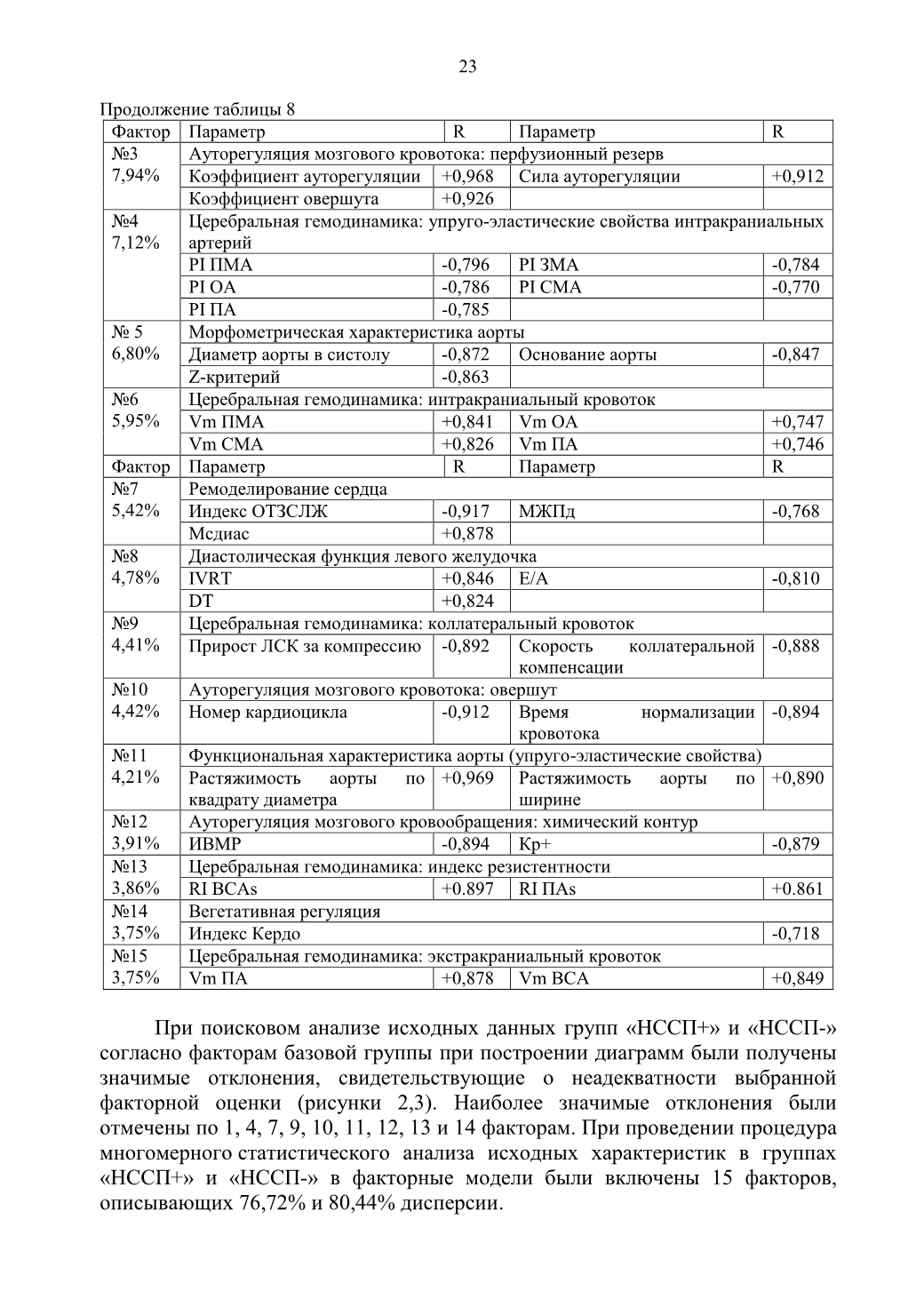 23

Продолжение таблицы 8

| Фактор | Параметр | R | Параметр | R |
|---|---|---|---|---|
| №3 7,94% | Ауторегуляция мозгового кровотока: перфузионный резерв | | | |
| | Коэффициент ауторегуляции | +0,968 | Сила ауторегуляции | +0,912 |
| | Коэффициент овершута | +0,926 | | |
| №4 7,12% | Церебральная гемодинамика: упруго-эластические свойства интракраниальных артерий | | | |
| | PI ПМА | -0,796 | PI ЗМА | -0,784 |
| | PI ОА | -0,786 | PI СМА | -0,770 |
| | PI ПА | -0,785 | | |
| № 5 6,80% | Морфометрическая характеристика аорты | | | |
| | Диаметр аорты в систолу | -0,872 | Основание аорты | -0,847 |
| | Z-критерий | -0,863 | | |
| №6 5,95% | Церебральная гемодинамика: интракраниальный кровоток | | | |
| | Vm ПМА | +0,841 | Vm ОА | +0,747 |
| | Vm СМА | +0,826 | Vm ПА | +0,746 |
| Фактор | Параметр | R | Параметр | R |
| №7 5,42% | Ремоделирование сердца | | | |
| | Индекс ОТЗСЛЖ | -0,917 | МЖПд | -0,768 |
| | Мсдиас | +0,878 | | |
| №8 4,78% | Диастолическая функция левого желудочка | | | |
| | IVRT | +0,846 | E/A | -0,810 |
| | DT | +0,824 | | |
| №9 4,41% | Церебральная гемодинамика: коллатеральный кровоток | | | |
| | Прирост ЛСК за компрессию | -0,892 | Скорость коллатеральной компенсации | -0,888 |
| №10 4,42% | Ауторегуляция мозгового кровотока: овершут | | | |
| | Номер кардиоцикла | -0,912 | Время нормализации кровотока | -0,894 |
| №11 4,21% | Функциональная характеристика аорты (упруго-эластические свойства) | | | |
| | Растяжимость аорты по квадрату диаметра | +0,969 | Растяжимость аорты по ширине | +0,890 |
| №12 3,91% | Ауторегуляция мозгового кровообращения: химический контур | | | |
| | ИВМР | -0,894 | Кр+ | -0,879 |
| №13 3,86% | Церебральная гемодинамика: индекс резистентности | | | |
| | RI ВСАs | +0.897 | RI ПАs | +0.861 |
| №14 3,75% | Вегетативная регуляция | | | |
| | Индекс Кердо | | | -0,718 |
| №15 3,75% | Церебральная гемодинамика: экстракраниальный кровоток | | | |
| | Vm ПА | +0,878 | Vm ВСА | +0,849 |

При поисковом анализе исходных данных групп «НССП+» и «НССП-» согласно факторам базовой группы при построении диаграмм были получены значимые отклонения, свидетельствующие о неадекватности выбранной факторной оценки (рисунки 2,3). Наиболее значимые отклонения были отмечены по 1, 4, 7, 9, 10, 11, 12, 13 и 14 факторам. При проведении процедура многомерного статистического анализа исходных характеристик в группах «НССП+» и «НССП-» в факторные модели были включены 15 факторов, описывающих 76,72% и 80,44% дисперсии.